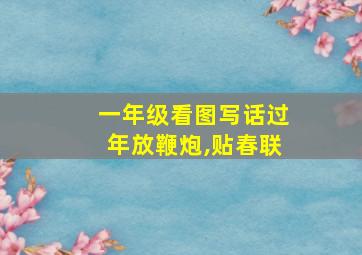 一年级看图写话过年放鞭炮,贴春联